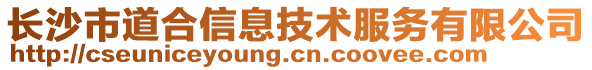 长沙市道合信息技术服务有限公司
http://cseuniceyoung.cn.coovee.com